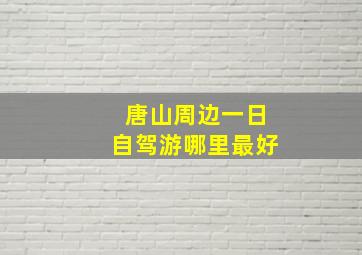 唐山周边一日
自驾游哪里最好